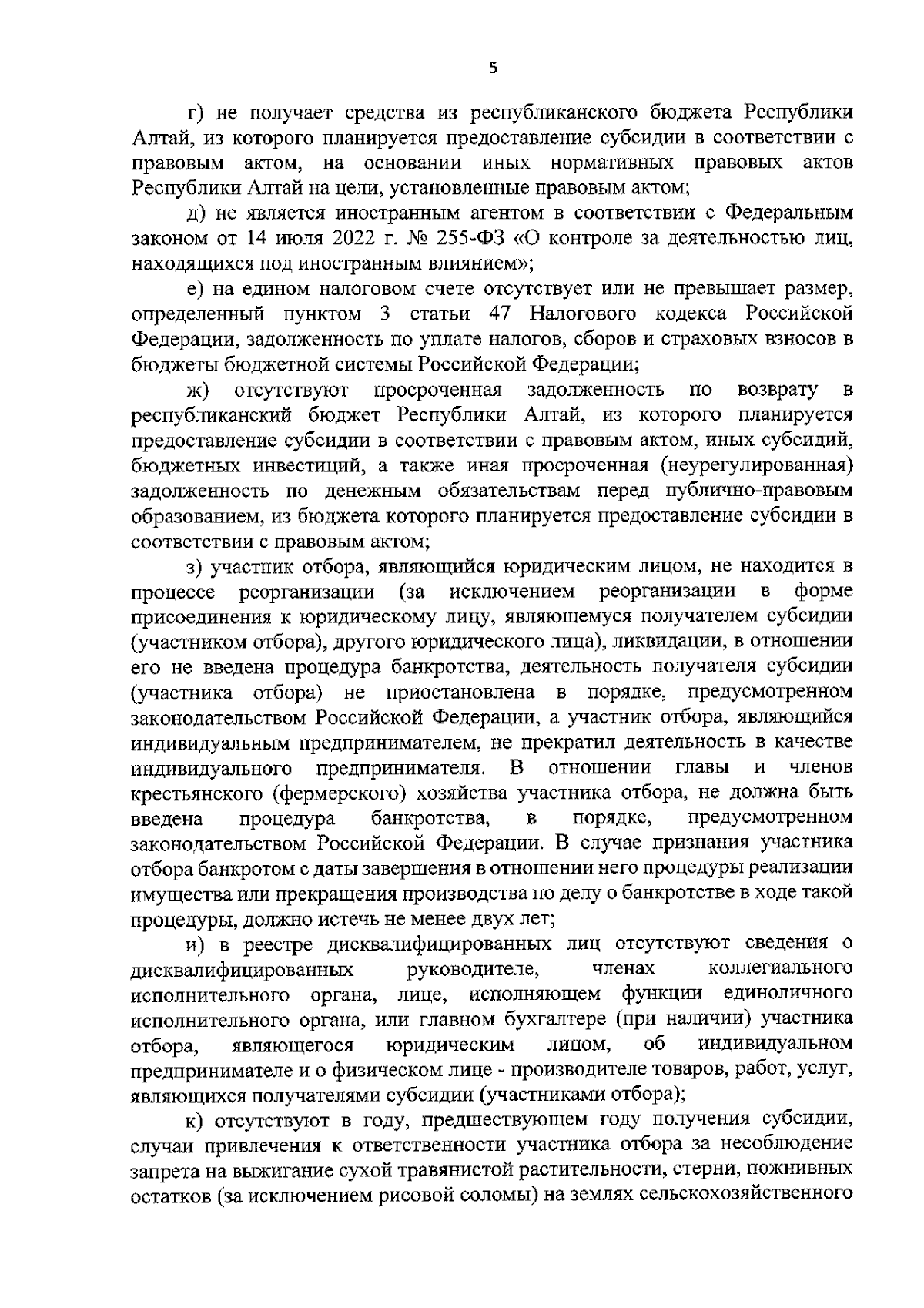 5

г) не получает средства из республиканского бюджета Республики Алтай, из которого планируется предоставление субсидии в соответствии с правовым актом, на основании иных нормативных правовых актов Республики Алтай на цели, установленные правовым актом;

д) не является иностранным агентом в соответствии с Федеральным законом от 14 июля 2022 г. № 255-ФЗ «О контроле за деятельностью лиц, находящихся под иностранным влиянием»;

е) на едином налоговом счете отсутствует или не превышает размер, определенный пунктом 3 статьи 47 Налогового кодекса Российской Федерации, задолженность по уплате налогов, сборов и страховых взносов в бюджеты бюджетной системы Российской Федерации;

ж) отсутствуют просроченная задолженность по возврату в республиканский бюджет Республики Алтай, из которого планируется предоставление субсидии в соответствии с правовым актом, иных субсидий, бюджетных инвестиций, а также иная просроченная (неурегулированная) задолженность по денежным обязательствам перед публично-правовым образованием, из бюджета которого планируется предоставление субсидии в соответствии с правовым актом;

з) участник отбора, являющийся юридическим лицом, не находится в процессе реорганизации (за исключением реорганизации в форме присоединения к юридическому лицу, являющемуся получателем субсидии (участником отбора), другого юридического лица), ликвидации, в отношении его не введена процедура банкротства, деятельность получателя субсидии (участника отбора) не приостановлена в порядке, предусмотренном законодательством Российской Федерации, а участник отбора, являющийся индивидуальным предпринимателем, не прекратил деятельность в качестве индивидуального предпринимателя. В отношении главы и членов крестьянского (фермерского) хозяйства участника отбора, не должна быть введена процедура банкротства, в порядке, предусмотренном законодательством Российской Федерации. В случае признания участника отбора банкротом с даты завершения в отношении него процедуры реализации имущества или прекращения производства по делу о банкротстве в ходе такой процедуры, должно истечь не менее двух лет;

и) в реестре дисквалифицированных лиц отсутствуют сведения о дисквалифицированных руководителе, членах коллегиального исполнительного органа, лице, исполняющем функции единоличного исполнительного органа, или главном бухгалтере (при наличии) участника отбора, являющегося юридическим лицом, об индивидуальном предпринимателе и о физическом лице - производителе товаров, работ, услуг, являющихся получателями субсидии (участниками отбора);

к) отсутствуют в году, предшествующем году получения субсидии, случаи привлечения к ответственности участника отбора за несоблюдение запрета на выжигание сухой травянистой растительности, стерни, пожнивных остатков (за исключением рисовой соломы) на землях сельскохозяйственного